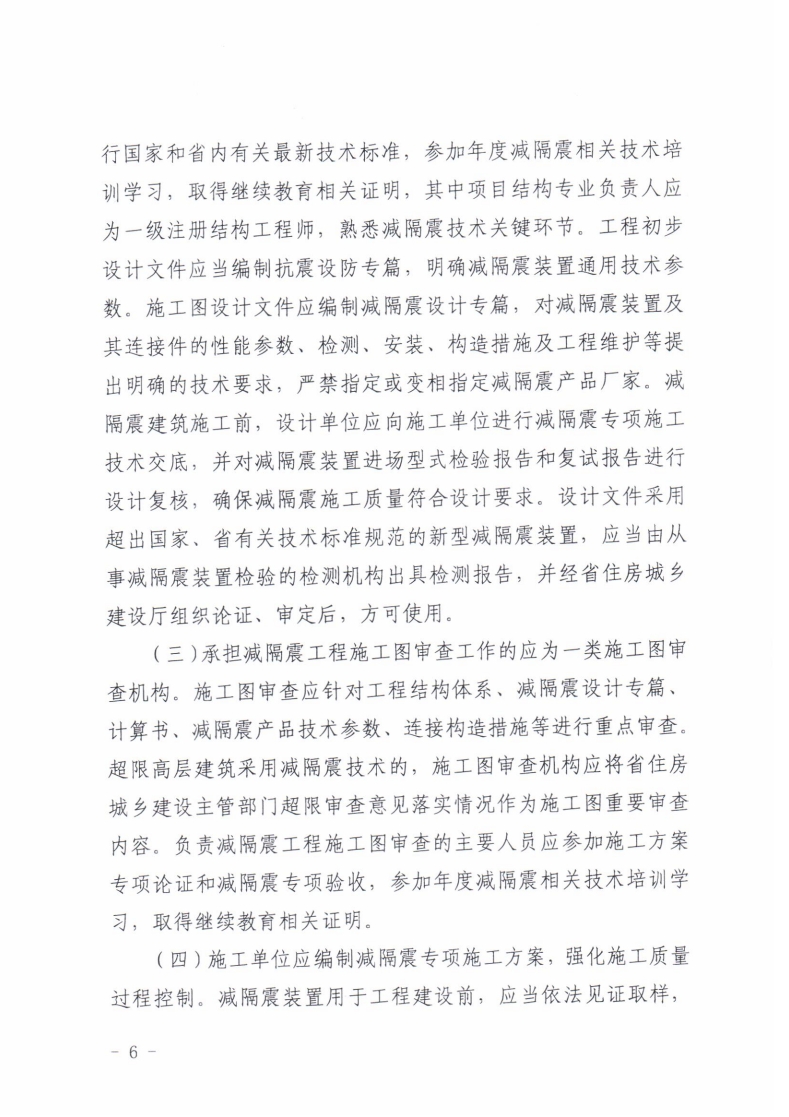 行国家和省内有关最新技术标准，参加年度减隔震相关技术培训学习，取得继续教育相关证明，其中项目结构专业负责人应为一级注册结构工程师，熟悉减隔震技术关键环节。工程初步设计文件应当编制抗震设防专篇，明确减隔震装置通用技术参数。施工图设计文件应编制减隔震设计专篇，对减隔震装置及其连接件的性能参数、检测、安装、构造措施及工程维护等提出明确的技术要求，严禁指定或变相指定减隔震产品厂家。减隔震建筑施工前，设计单位应向施工单位进行减隔震专项施工技术交底，并对减隔震装置进场型式检验报告和复试报告进行设计复核，确保减隔震施工质量符合设计要求。设计文件采用超出国家、省有关技术标准规范的新型减隔震装置，应当由从事减隔震装置检验的检测机构出具检测报告，并经省住房城乡建设厅组织论证、审定后，方可使用。

（三）承担减隔震工程施工图审查工作的应为一类施工图审查机构。施工图审查应针对工程结构体系、减隔震设计专篇、计算书、减隔震产品技术参数、连接构造措施等进行重点审查。超限高层建筑采用减隔震技术的，施工图审查机构应将省住房城乡建设主管部门超限审查意见落实情况作为施工图重要审查内容。负责减隔震工程施工图审查的主要人员应参加施工方案专项论证和减隔震专项验收，参加年度减隔震相关技术培训学习，取得继续教育相关证明。

（四）施工单位应编制减隔震专项施工方案，强化施工质量过程控制。减隔震装置用于工程建设前，应当依法见证取样，

－ 6 －